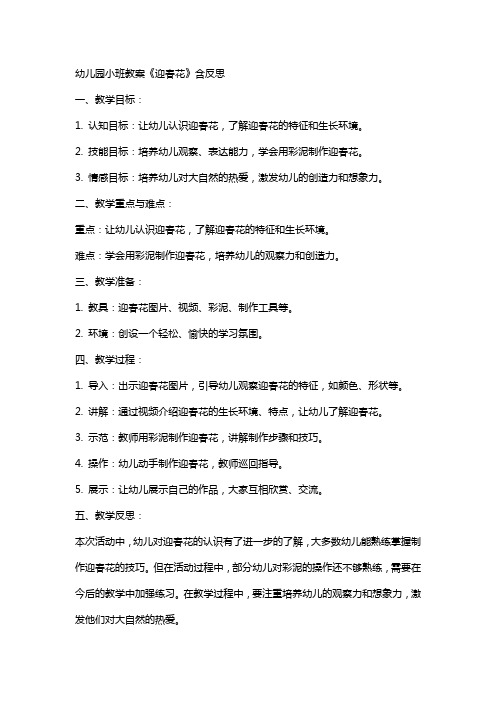 幼儿园小班教案《迎春花》含反思

一、教学目标：

1. 认知目标：让幼儿认识迎春花，了解迎春花的特征和生长环境。

2. 技能目标：培养幼儿观察、表达能力，学会用彩泥制作迎春花。

3. 情感目标：培养幼儿对大自然的热爱，激发幼儿的创造力和想象力。

二、教学重点与难点：

重点：让幼儿认识迎春花，了解迎春花的特征和生长环境。

难点：学会用彩泥制作迎春花，培养幼儿的观察力和创造力。

三、教学准备：

1. 教具：迎春花图片、视频、彩泥、制作工具等。

2. 环境：创设一个轻松、愉快的学习氛围。

四、教学过程：

1. 导入：出示迎春花图片，引导幼儿观察迎春花的特征，如颜色、形状等。

2. 讲解：通过视频介绍迎春花的生长环境、特点，让幼儿了解迎春花。

3. 示范：教师用彩泥制作迎春花，讲解制作步骤和技巧。

4. 操作：幼儿动手制作迎春花，教师巡回指导。

5. 展示：让幼儿展示自己的作品，大家互相欣赏、交流。

五、教学反思：

本次活动中，幼儿对迎春花的认识有了进一步的了解，大多数幼儿能熟练掌握制作迎春花的技巧。但在活动过程中，部分幼儿对彩泥的操作还不够熟练，需要在今后的教学中加强练习。在教学过程中，要注重培养幼儿的观察力和想象力，激发他们对大自然的热爱。